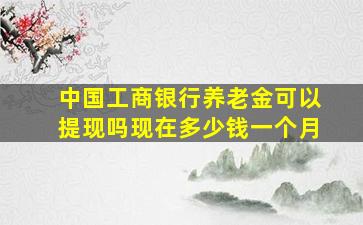 中国工商银行养老金可以提现吗现在多少钱一个月